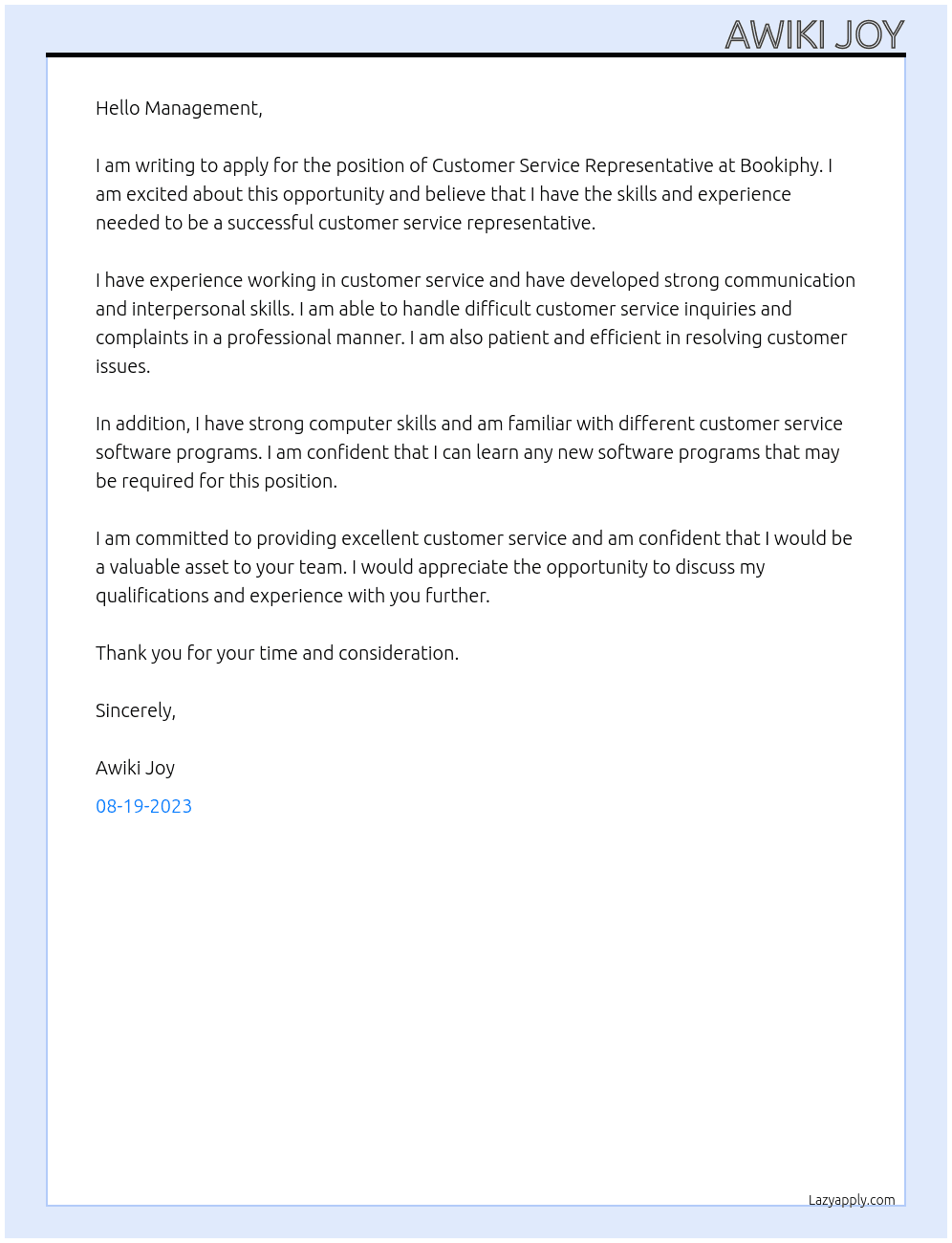 AWIKI JOY

Hello Management,

I am writing to apply for the position of Customer Service Representative at Bookiphy. I am excited about this opportunity and believe that I have the skills and experience needed to be a successful customer service representative.

I have experience working in customer service and have developed strong communication and interpersonal skills. I am able to handle difficult customer service inquiries and complaints in a professional manner. I am also patient and efficient in resolving customer issues.

In addition, I have strong computer skills and am familiar with different customer service software programs. I am confident that I can learn any new software programs that may be required for this position.

I am committed to providing excellent customer service and am confident that I would be a valuable asset to your team. I would appreciate the opportunity to discuss my qualifications and experience with you further.

Thank you for your time and consideration.

Sincerely,

Awiki Joy
08-19-2023

Lazyapply.com